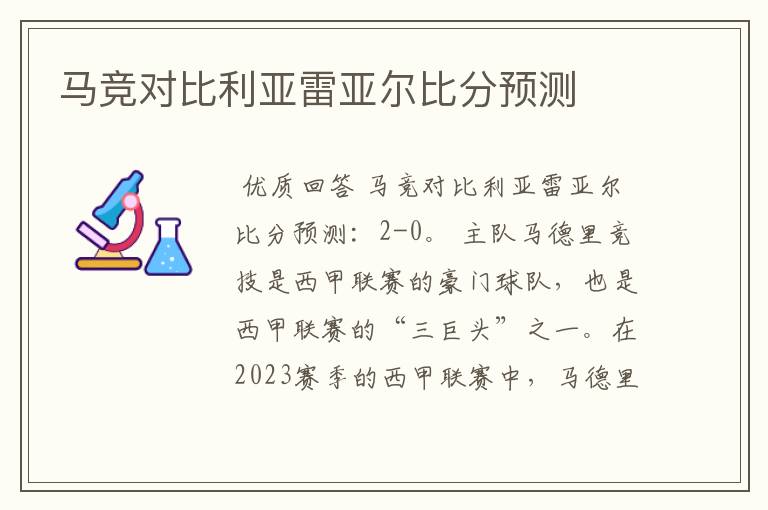 马竞对比利亚雷亚尔比分预测

优质回答 马竞对比利亚雷亚尔比分预测：2-0。 主队马德里竞技是西甲联赛的豪门球队，也是西甲联赛的“三巨头”之一。在2023赛季的西甲联赛中，马德里